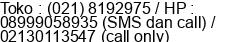 Toko : (021) 8192975 / HP : 08999058935 (SMS dan call) / 02130113547 (call only)